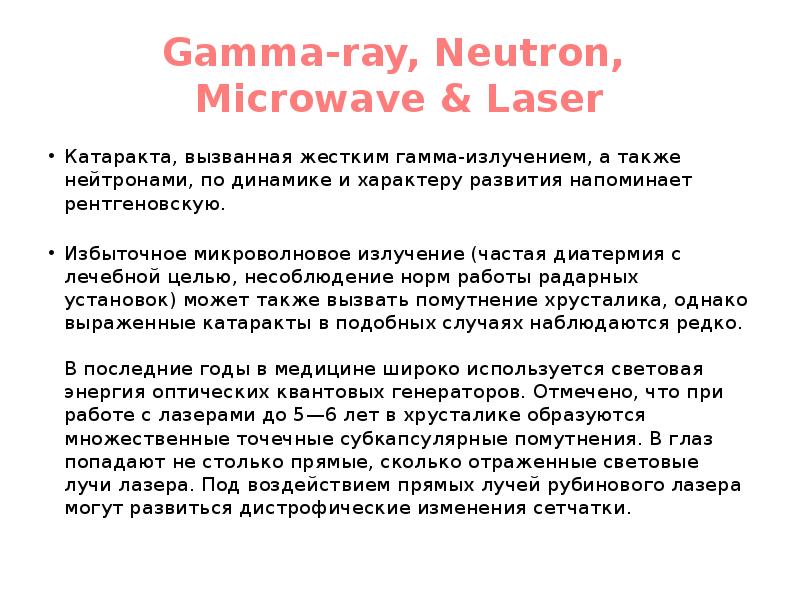 Gamma-ray, Neutron, Microwave & Laser

• Катаракта, вызванная жестким гамма-излучением, а также нейтронами, по динамике и характеру развития напоминает рентгеновскую.

• Избыточное микроволновое излучение (частая диатермия с лечебной целью, несоблюдение норм работы радарных установок) может также вызвать помутнение хрусталика, однако выраженные катаракты в подобных случаях наблюдаются редко.

В последние годы в медицине широко используется световая энергия оптических квантовых генераторов. Отмечено, что при работе с лазерами до 5—6 лет в хрусталике образуются множественные точечные субкапсулярные помутнения. В глаз попадают не столько прямые, сколько отраженные световые лучи лазера. Под воздействием прямых лучей рубинового лазера могут развиться дистрофические изменения сетчатки.